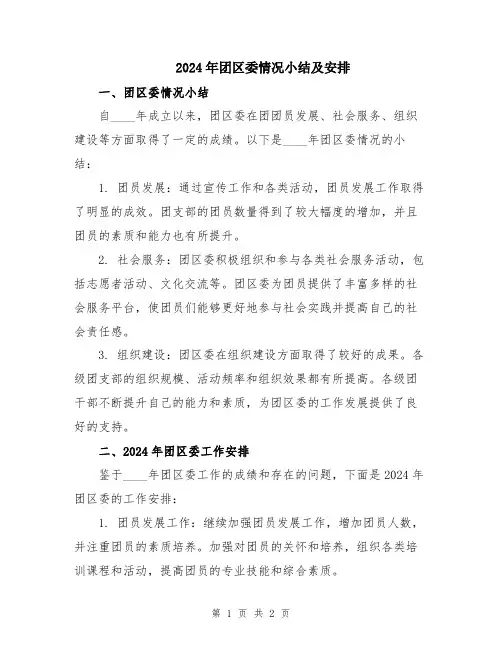 2024年团区委情况小结及安排

一、团区委情况小结

自____年成立以来，团区委在团团员发展、社会服务、组织建设等方面取得了一定的成绩。以下是____年团区委情况的小结：

1. 团员发展：通过宣传工作和各类活动，团员发展工作取得了明显的成效。团支部的团员数量得到了较大幅度的增加，并且团员的素质和能力也有所提升。

2. 社会服务：团区委积极组织和参与各类社会服务活动，包括志愿者活动、文化交流等。团区委为团员提供了丰富多样的社会服务平台，使团员们能够更好地参与社会实践并提高自己的社会责任感。

3. 组织建设：团区委在组织建设方面取得了较好的成果。各级团支部的组织规模、活动频率和组织效果都有所提高。各级团干部不断提升自己的能力和素质，为团区委的工作发展提供了良好的支持。

二、2024年团区委工作安排

鉴于____年团区委工作的成绩和存在的问题，下面是2024年团区委的工作安排：

1. 团员发展工作：继续加强团员发展工作，增加团员人数，并注重团员的素质培养。加强对团员的关怀和培养，组织各类培训课程和活动，提高团员的专业技能和综合素质。

第 1 页 共 2 页